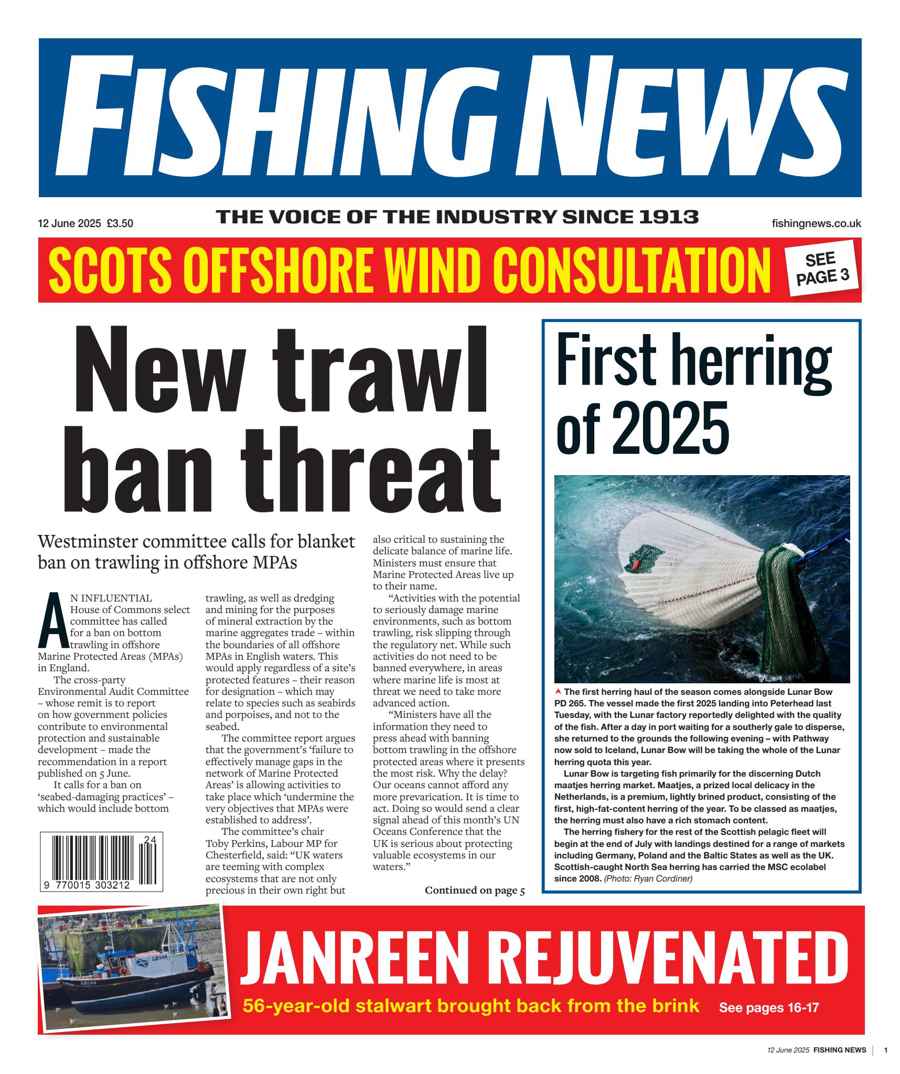 FISHING NEWS

12 June 2025 £3.50

THE VOICE OF THE INDUSTRY SINCE 1913

fishingnews.co.uk

SCOTS OFFSHORE WIND CONSULTATION

SEE PAGE 3

New trawl ban threat

Westminster committee calls for blanket ban on trawling in offshore MPAs

AN INFLUENTIAL House of Commons select committee has called for a ban on bottom trawling in offshore Marine Protected Areas (MPAs) in England.

The cross-party Environmental Audit Committee – whose remit is to report on how government policies contribute to environmental protection and sustainable development – made the recommendation in a report published on 5 June.

It calls for a ban on 'seabed-damaging practices' – which would include bottom trawling, as well as dredging and mining for the purposes of mineral extraction by the marine aggregates trade – within the boundaries of all offshore MPAs in English waters. This would apply regardless of a site's protected features – their reason for designation – which may relate to species such as seabirds and porpoises, and not to the seabed.

The committee report argues that the government's 'failure to effectively manage gaps in the network of Marine Protected Areas' is allowing activities to take place which 'undermine the very objectives that MPAs were established to address'.

The committee's chair Toby Perkins, Labour MP for Chesterfield, said: "UK waters are teeming with complex ecosystems that are not only precious in their own right but also critical to sustaining the delicate balance of marine life. Ministers must ensure that Marine Protected Areas live up to their name.

"Activities with the potential to seriously damage marine environments, such as bottom trawling, risk slipping through the regulatory net. While such activities do not need to be banned everywhere, in areas where marine life is most at threat we need to take more advanced action.

"Ministers have all the information they need to press ahead with banning bottom trawling in the offshore protected areas where it presents the most risk. Why the delay? Our oceans cannot afford any more prevarication. It is time to act. Doing so would send a clear signal ahead of this month's UN Oceans Conference that the UK is serious about protecting valuable ecosystems in our waters."

Continued on page 5

24
9 770015 303212

First herring of 2025

The first herring haul of the season comes alongside Lunar Bow PD 265. The vessel made the first 2025 landing into Peterhead last Tuesday, with the Lunar factory reportedly delighted with the quality of the fish. After a day in port waiting for a southerly gale to disperse, she returned to the grounds the following evening – with Pathway now sold to Iceland, Lunar Bow will be taking the whole of the Lunar herring quota this year.

Lunar Bow is targeting fish primarily for the discerning Dutch maatjes herring market. Maatjes, a prized local delicacy in the Netherlands, is a premium, lightly brined product, consisting of the first, high-fat-content herring of the year. To be classed as maatjes, the herring must also have a rich stomach content.

The herring fishery for the rest of the Scottish pelagic fleet will begin at the end of July with landings destined for a range of markets including Germany, Poland and the Baltic States as well as the UK. Scottish-caught North Sea herring has carried the MSC ecolabel since 2008. (Photo: Ryan Cordiner)

JANREEN REJUVENATED

56-year-old stalwart brought back from the brink See pages 16-17

12 June 2025 FISHING NEWS | 1